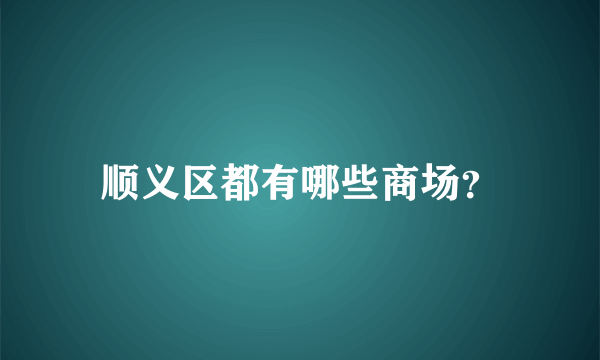 顺义区都有哪些商场?